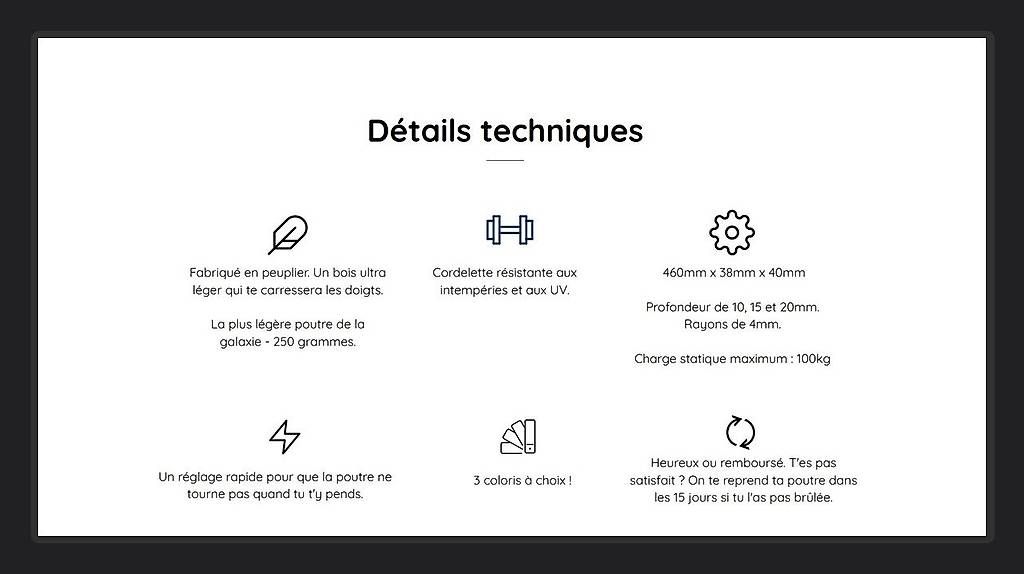 Détails techniques

Fabriqué en peuplier. Un bois ultra léger qui te carressera les doigts.

La plus légère poutre de la galaxie - 250 grammes.

Cordelette résistante aux intempéries et aux UV.

460mm x 38mm x 40mm

Profondeur de 10, 15 et 20mm. Rayons de 4mm.

Charge statique maximum : 100kg

Un réglage rapide pour que la poutre ne tourne pas quand tu t'y pends.

3 coloris à choix !

Heureux ou remboursé. T'es pas satisfait ? On te reprend ta poutre dans les 15 jours si tu l'as pas brûlée.